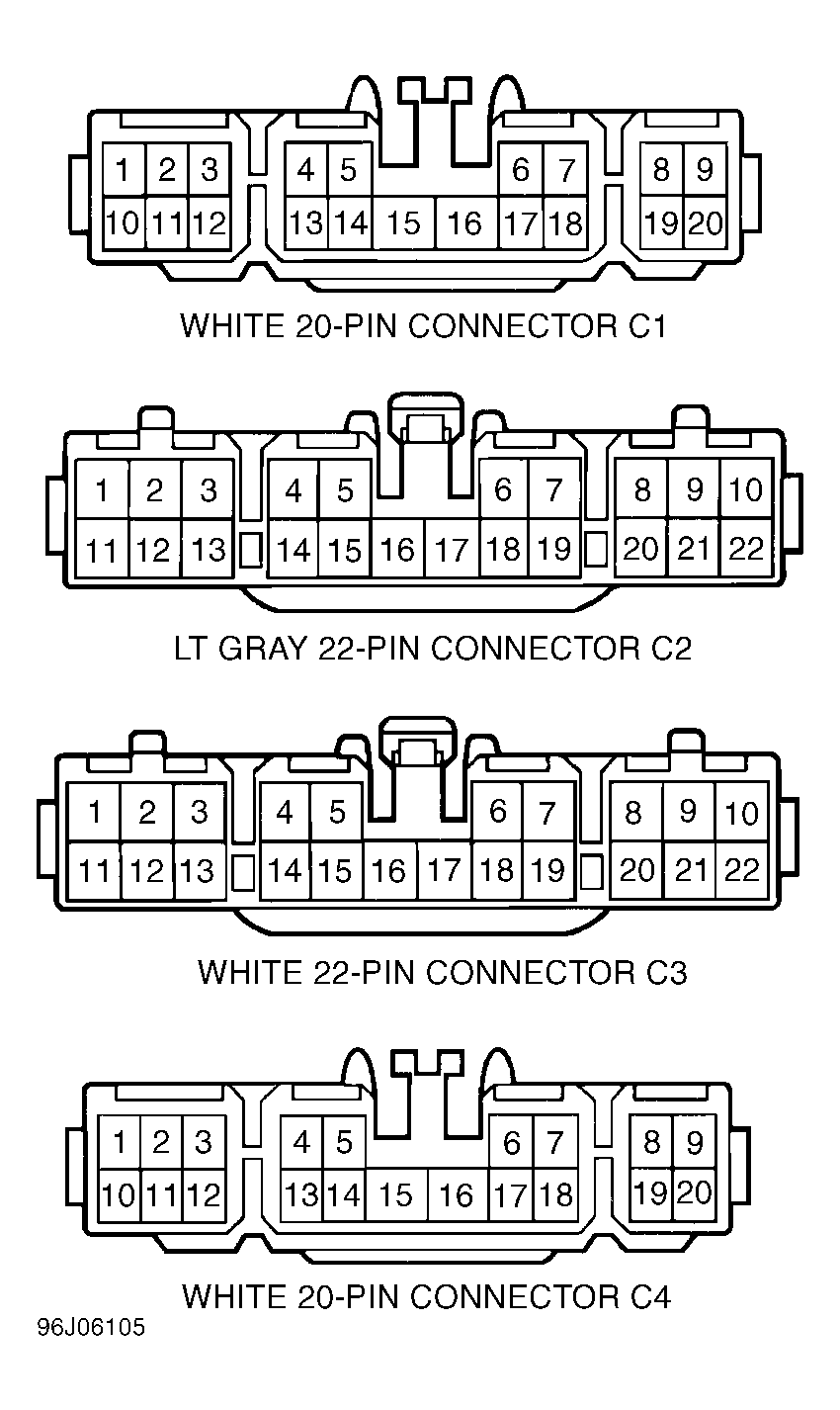 1 2 3 4 5 6 7 8 9
10 11 12 13 14 15 16 17 18 19 20

WHITE 20-PIN CONNECTOR C1

1 2 3 4 5 6 7 8 9 10
11 12 13 14 15 16 17 18 19 20 21 22

LT GRAY 22-PIN CONNECTOR C2

1 2 3 4 5 6 7 8 9 10
11 12 13 14 15 16 17 18 19 20 21 22

WHITE 22-PIN CONNECTOR C3

1 2 3 4 5 6 7 8 9
10 11 12 13 14 15 16 17 18 19 20

WHITE 20-PIN CONNECTOR C4

96J06105